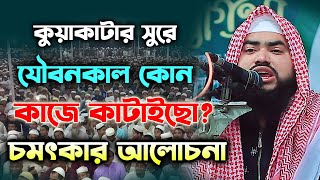 কুয়াকাটার সুরে
যৌবনকাল কোন
কাজে কাটাইছো?
চমৎকার আলোচনা